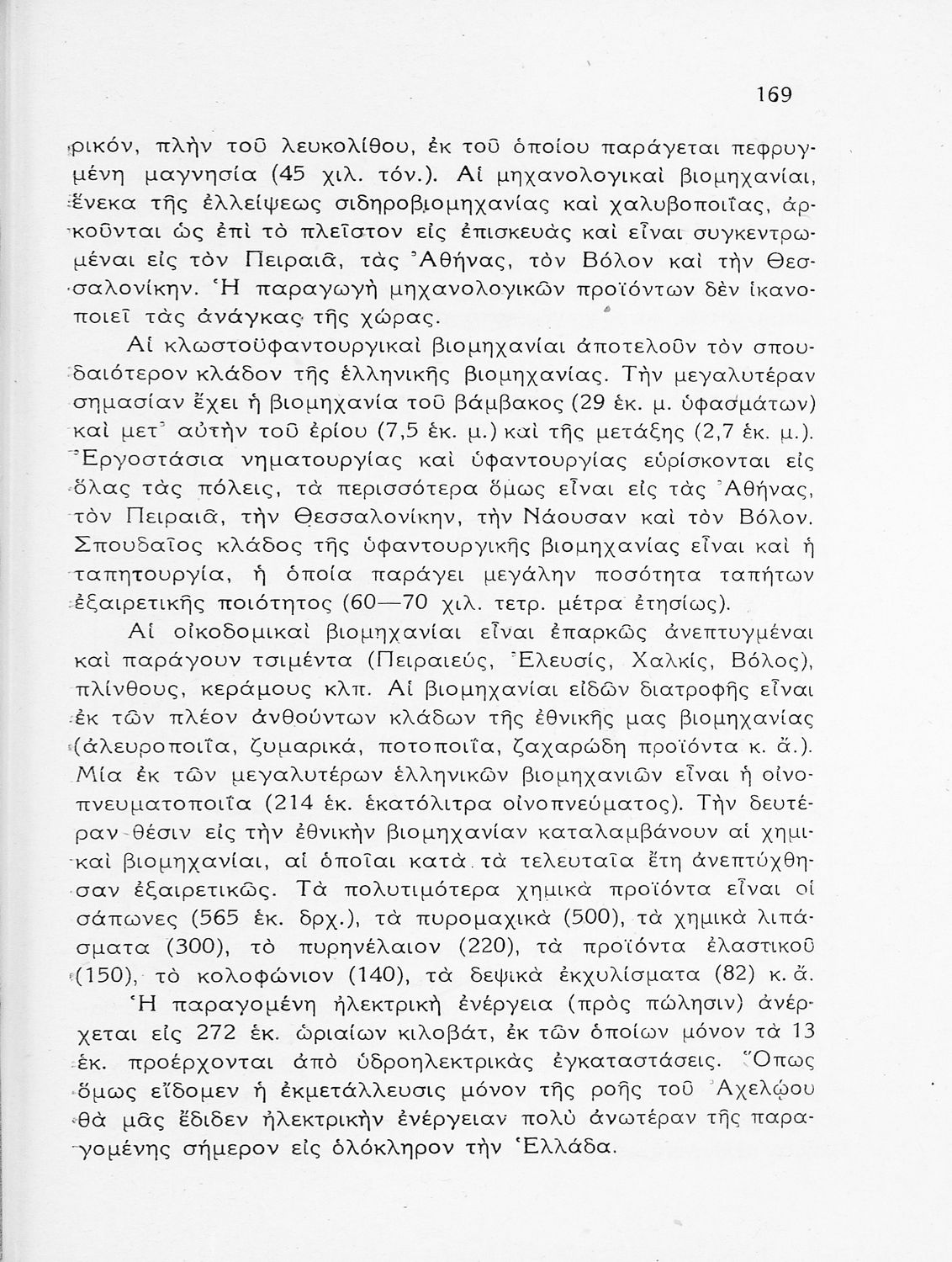 169

ρικόν, πλὴν τοῦ λευκολίθου, ἐκ τοῦ ὁποίου παράγεται πεφρυγμένη μαγνησία (45 χιλ. τόν.). Αἱ μηχανολογικαὶ βιομηχανίαι, ἕνεκα τῆς ἐλλείψεως σιδηροβιομηχανίας καὶ χαλυβοποιΐας, ἀρκοῦνται ὡς ἐπὶ τὸ πλεῖστον εἰς ἐπισκευὰς καὶ εἶναι συγκεντρωμέναι εἰς τὸν Πειραιᾶ, τὰς Ἀθήνας, τὸν Βόλον καὶ τὴν Θεσσαλονίκην. Ἡ παραγωγὴ μηχανολογικῶν προϊόντων δὲν ἱκανοποιεῖ τὰς ἀνάγκας τῆς χώρας.

Αἱ κλωστοϋφαντουργικαὶ βιομηχανίαι ἀποτελοῦν τὸν σπουδαιότερον κλάδον τῆς ἑλληνικῆς βιομηχανίας. Τὴν μεγαλυτέραν σημασίαν ἔχει ἡ βιομηχανία τοῦ βάμβακος (29 ἑκ. μ. ὑφασμάτων) καὶ μετ᾽ αὐτὴν τοῦ ἐρίου (7,5 ἑκ. μ.) καὶ τῆς μετάξης (2,7 ἑκ. μ.). Ἐργοστάσια νηματουργίας καὶ ὑφαντουργίας εὑρίσκονται εἰς ὅλας τὰς πόλεις, τὰ περισσότερα ὅμως εἶναι εἰς τὰς Ἀθήνας, τὸν Πειραιᾶ, τὴν Θεσσαλονίκην, τὴν Νάουσαν καὶ τὸν Βόλον. Σπουδαῖος κλάδος τῆς ὑφαντουργικῆς βιομηχανίας εἶναι καὶ ἡ ταπητουργία, ἡ ὁποία παράγει μεγάλην ποσότητα ταπήτων ἐξαιρετικῆς ποιότητος (60—70 χιλ. τετρ. μέτρα ἐτησίως).

Αἱ οἰκοδομικαὶ βιομηχανίαι εἶναι ἐπαρκῶς ἀνεπτυγμέναι καὶ παράγουν τσιμέντα (Πειραιεύς, Ἐλευσίς, Χαλκίς, Βόλος), πλίνθους, κεράμους κλπ. Αἱ βιομηχανίαι εἰδῶν διατροφῆς εἶναι ἐκ τῶν πλέον ἀνθούντων κλάδων τῆς ἐθνικῆς μας βιομηχανίας (ἀλευροποιΐα, ζυμαρικά, ποτοποιΐα, ζαχαρώδη προϊόντα κ. ἄ.). Μία ἐκ τῶν μεγαλυτέρων ἑλληνικῶν βιομηχανιῶν εἶναι ἡ οἰνοπνευματοποιΐα (214 ἑκ. ἑκατόλιτρα οἰνοπνεύματος). Τὴν δευτέραν θέσιν εἰς τὴν ἐθνικὴν βιομηχανίαν καταλαμβάνουν αἱ χημικαὶ βιομηχανίαι, αἱ ὁποῖαι κατὰ τὰ τελευταῖα ἔτη ἀνεπτύχθησαν ἐξαιρετικῶς. Τὰ πολυτιμότερα χημικὰ προϊόντα εἶναι οἱ σάπωνες (565 ἑκ. δρχ.), τὰ πυρομαχικὰ (500), τὰ χημικὰ λιπάσματα (300), τὸ πυρηνέλαιον (220), τὰ προϊόντα ἐλαστικοῦ (150), τὸ κολοφώνιον (140), τὰ δεψικὰ ἐκχυλίσματα (82) κ. ἄ.

Ἡ παραγομένη ἠλεκτρικὴ ἐνέργεια (πρὸς πώλησιν) ἀνέρχεται εἰς 272 ἑκ. ὡριαίων κιλοβάτ, ἐκ τῶν ὁποίων μόνον τὰ 13 ἑκ. προέρχονται ἀπὸ ὑδροηλεκτρικὰς ἐγκαταστάσεις. Ὅπως ὅμως εἴδομεν ἡ ἐκμετάλλευσις μόνον τῆς ροῆς τοῦ Ἀχελῴου θὰ μᾶς ἔδιδεν ἠλεκτρικὴν ἐνέργειαν πολὺ ἀνωτέραν τῆς παραγομένης σήμερον εἰς ὁλόκληρον τὴν Ἑλλάδα.